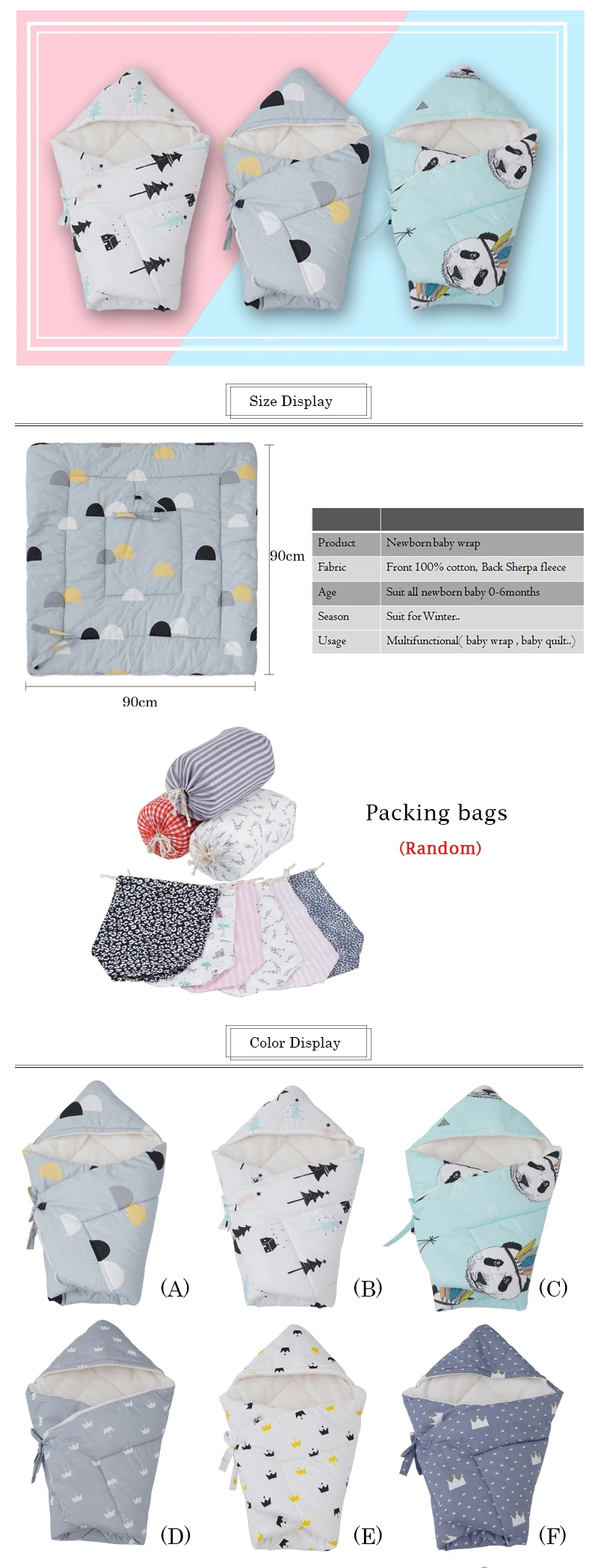 Size Display

90cm

90cm

| | |
|---|---|
| Product | Newborn baby wrap |
| Fabric | Front 100% cotton, Back Sherpa fleece |
| Age | Suit all newborn baby 0-6months |
| Season | Suit for Winter.. |
| Usage | Multifunctional( baby wrap , baby quilt..) |

Packing bags
(Random)

Color Display

(A)
(B)
(C)
(D)
(E)
(F)